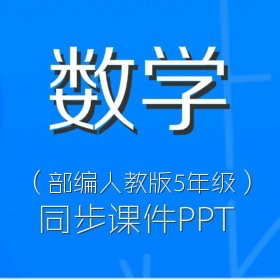 数学

（部编人教版5年级）
同步课件PPT